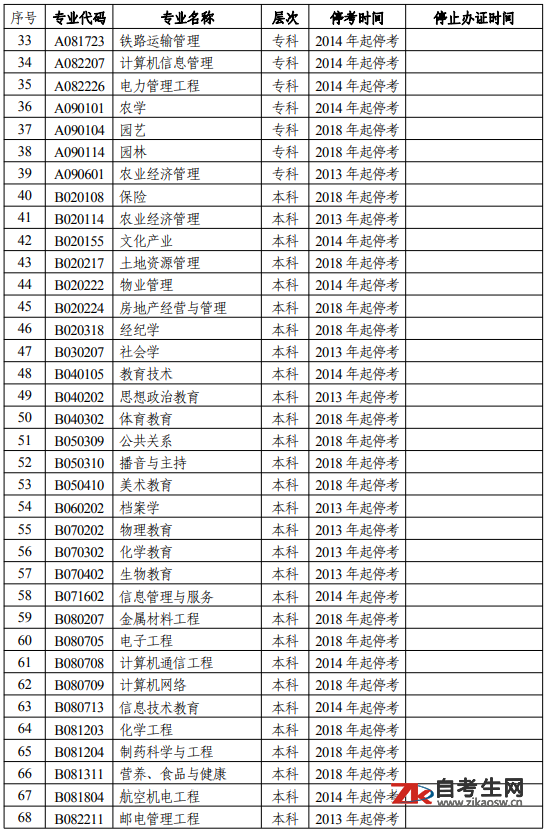 | 序号 | 专业代码 | 专业名称 | 层次 | 停考时间 | 停止办证时间 |
|---|---|---|---|---|---|
| 33 | A081723 | 铁路运输管理 | 专科 | 2014 年起停考 | |
| 34 | A082207 | 计算机信息管理 | 专科 | 2014 年起停考 | |
| 35 | A082226 | 电力管理工程 | 专科 | 2014 年起停考 | |
| 36 | A090101 | 农学 | 专科 | 2014 年起停考 | |
| 37 | A090104 | 园艺 | 专科 | 2018 年起停考 | |
| 38 | A090114 | 园林 | 专科 | 2018 年起停考 | |
| 39 | A090601 | 农业经济管理 | 专科 | 2013 年起停考 | |
| 40 | B020108 | 保险 | 本科 | 2018 年起停考 | |
| 41 | B020114 | 农业经济管理 | 本科 | 2013 年起停考 | |
| 42 | B020155 | 文化产业 | 本科 | 2014 年起停考 | |
| 43 | B020217 | 土地资源管理 | 本科 | 2018 年起停考 | |
| 44 | B020222 | 物业管理 | 本科 | 2014 年起停考 | |
| 45 | B020224 | 房地产经营与管理 | 本科 | 2018 年起停考 | |
| 46 | B020318 | 经纪学 | 本科 | 2018 年起停考 | |
| 47 | B030207 | 社会学 | 本科 | 2013 年起停考 | |
| 48 | B040105 | 教育技术 | 本科 | 2014 年起停考 | |
| 49 | B040202 | 思想政治教育 | 本科 | 2013 年起停考 | |
| 50 | B040302 | 体育教育 | 本科 | 2018 年起停考 | |
| 51 | B050309 | 公共关系 | 本科 | 2018 年起停考 | |
| 52 | B050310 | 播音与主持 | 本科 | 2018 年起停考 | |
| 53 | B050410 | 美术教育 | 本科 | 2018 年起停考 | |
| 54 | B060202 | 档案学 | 本科 | 2013 年起停考 | |
| 55 | B070202 | 物理教育 | 本科 | 2013 年起停考 | |
| 56 | B070302 | 化学教育 | 本科 | 2013 年起停考 | |
| 57 | B070402 | 生物教育 | 本科 | 2013 年起停考 | |
| 58 | B071602 | 信息管理与服务 | 本科 | 2014 年起停考 | |
| 59 | B080207 | 金属材料工程 | 本科 | 2018 年起停考 | |
| 60 | B080705 | 电子工程 | 本科 | 2018 年起停考 | |
| 61 | B080708 | 计算机通信工程 | 本科 | 2014 年起停考 | |
| 62 | B080709 | 计算机网络 | 本科 | 2018 年起停考 | |
| 63 | B080713 | 信息技术教育 | 本科 | 2014 年起停考 | |
| 64 | B081203 | 化学工程 | 本科 | 2018 年起停考 | |
| 65 | B081204 | 制药科学与工程 | 本科 | 2018 年起停考 | |
| 66 | B081311 | 营养、食品与健康 | 本科 | 2018 年起停考 | |
| 67 | B081804 | 航空机电工程 | 本科 | 2014 年起停考 | |
| 68 | B082211 | 邮电管理工程 | 本科 | 2013 年起停考 | |

自考生网
www.zikaosw.cn